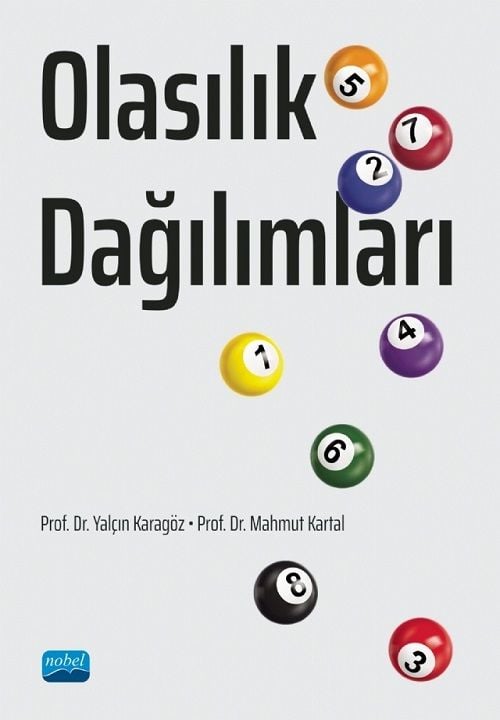 Olasılık Dağılımları

5
7
2
4
1
6

Prof. Dr. Yalçın Karagöz • Prof. Dr. Mahmut Kartal

8
3

nobel